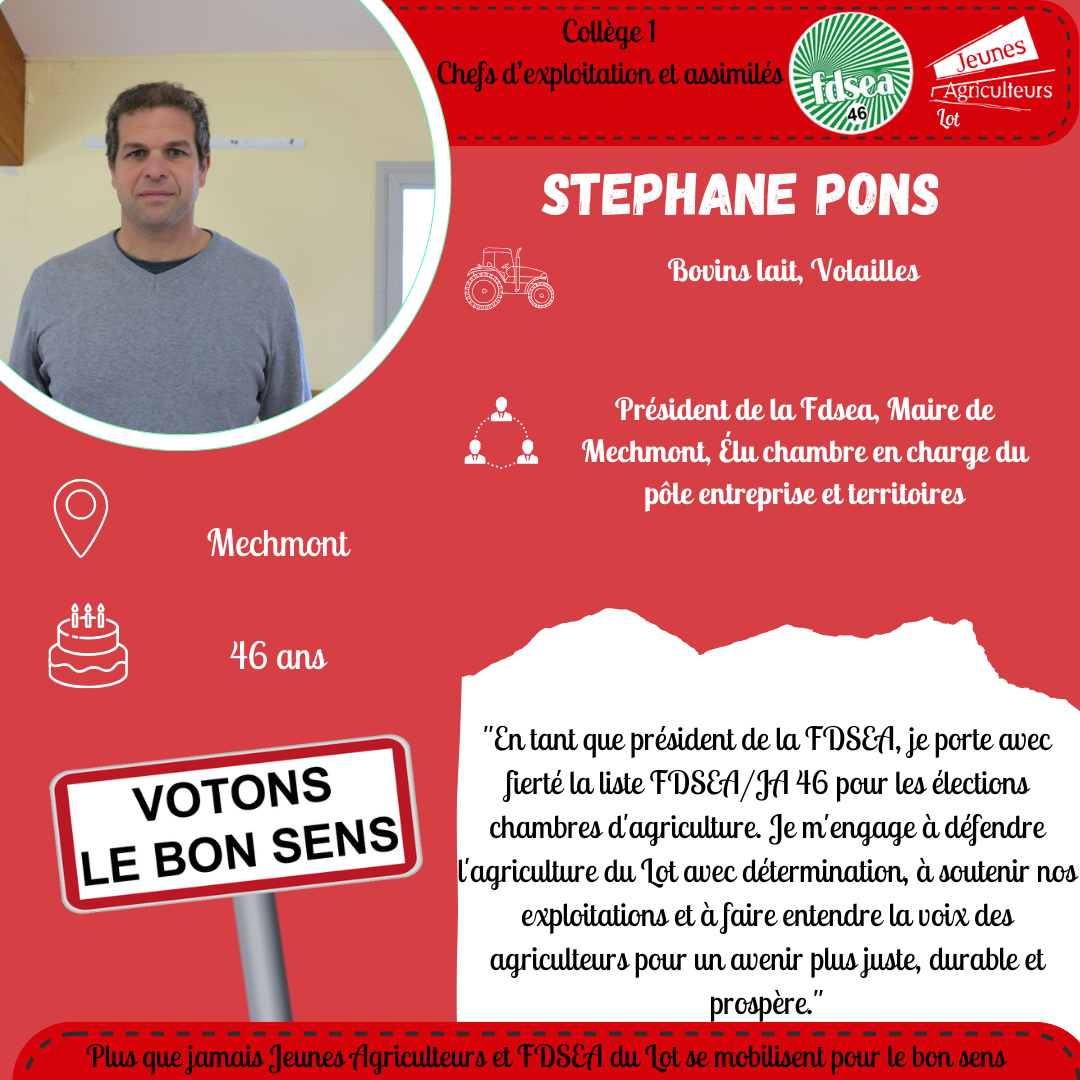 Collège 1
Chefs d'exploitation et assimilés

fdsea 46

Jeunes Agriculteurs Lot

STEPHANE PONS

Bovins lait, Volailles

Président de la Fdsea, Maire de Mechmont, Élu chambre en charge du pôle entreprise et territoires

Mechmont

46 ans

VOTONS LE BON SENS

"En tant que président de la FDSEA, je porte avec fierté la liste FDSEA/JA 46 pour les élections chambres d'agriculture. Je m'engage à défendre l'agriculture du Lot avec détermination, à soutenir nos exploitations et à faire entendre la voix des agriculteurs pour un avenir plus juste, durable et prospère."

Plus que jamais Jeunes Agriculteurs et FDSEA du Lot se mobilisent pour le bon sens